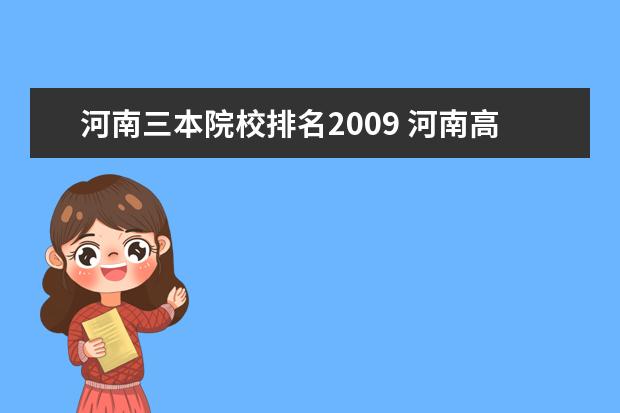 河南三本院校排名2009 河南高